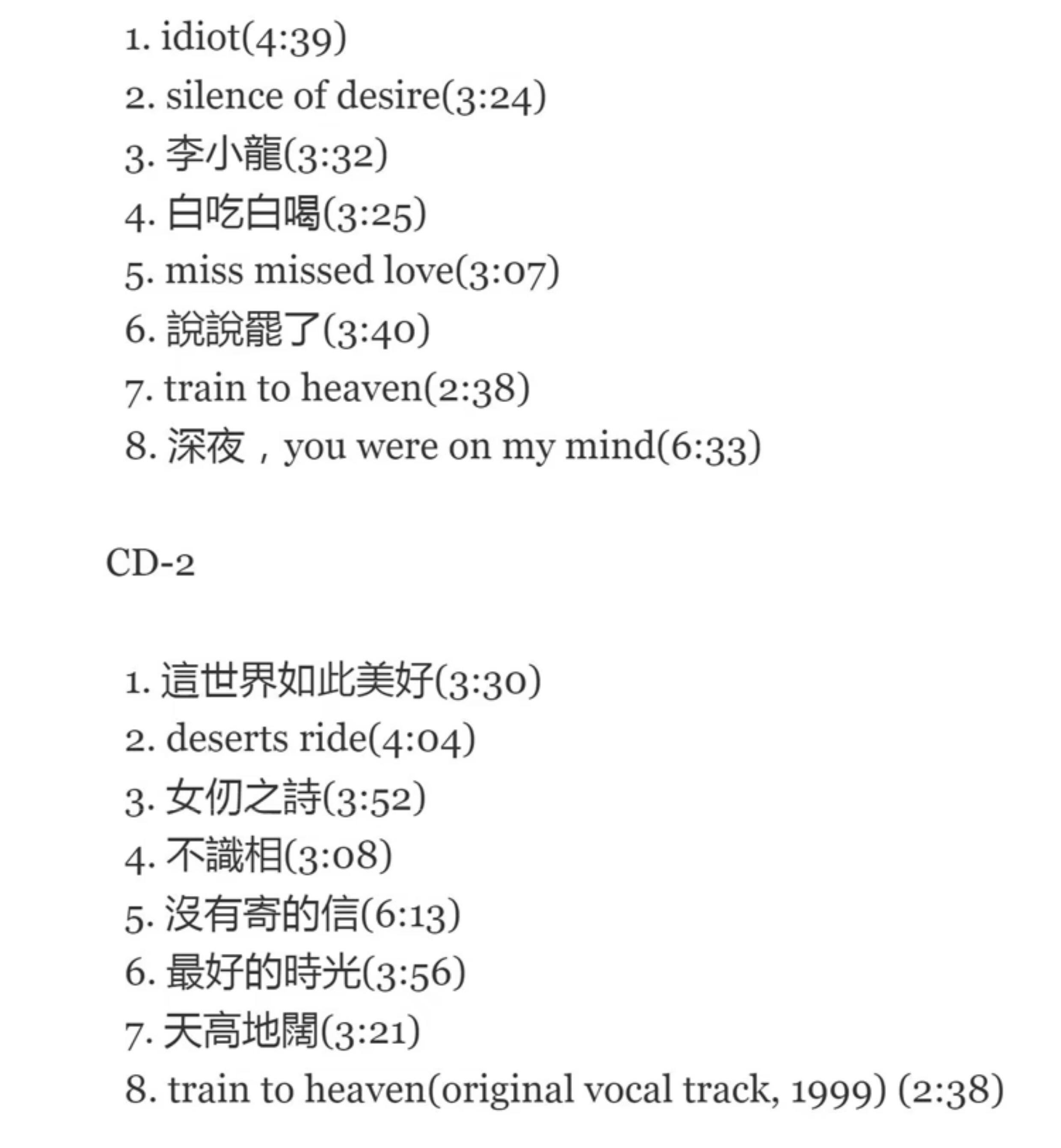 1. idiot(4:39)
2. silence of desire(3:24)
3. 李小龍(3:32)
4. 白吃白喝(3:25)
5. miss missed love(3:07)
6. 說說罷了(3:40)
7. train to heaven(2:38)
8. 深夜，you were on my mind(6:33)

CD-2

1. 這世界如此美好(3:30)
2. deserts ride(4:04)
3. 女仞之詩(3:52)
4. 不識相(3:08)
5. 沒有寄的信(6:13)
6. 最好的時光(3:56)
7. 天高地闊(3:21)
8. train to heaven(original vocal track, 1999) (2:38)